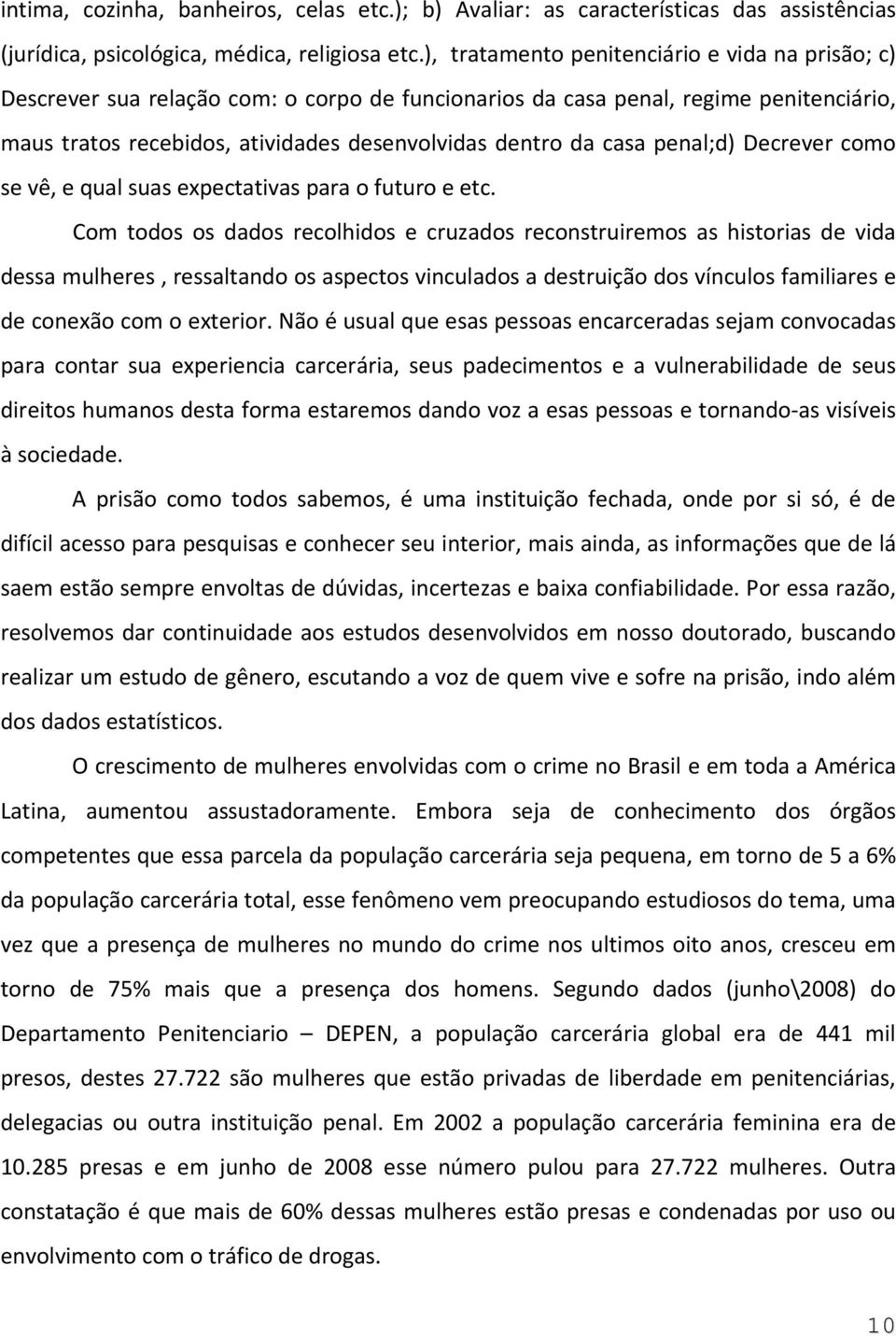 intima, cozinha, banheiros, celas etc.); b) Avaliar: as características das assistências (jurídica, psicológica, médica, religiosa etc.), tratamento penitenciário e vida na prisão; c) Descrever sua relação com: o corpo de funcionarios da casa penal, regime penitenciário, maus tratos recebidos, atividades desenvolvidas dentro da casa penal;d) Decrever como se vê, e qual suas expectativas para o futuro e etc.

Com todos os dados recolhidos e cruzados reconstruiremos as historias de vida dessa mulheres , ressaltando os aspectos vinculados a destruição dos vínculos familiares e de conexão com o exterior. Não é usual que esas pessoas encarceradas sejam convocadas para contar sua experiencia carcerária, seus padecimentos e a vulnerabilidade de seus direitos humanos desta forma estaremos dando voz a esas pessoas e tornando-as visíveis à sociedade.

A prisão como todos sabemos, é uma instituição fechada, onde por si só, é de difícil acesso para pesquisas e conhecer seu interior, mais ainda, as informações que de lá saem estão sempre envoltas de dúvidas, incertezas e baixa confiabilidade. Por essa razão, resolvemos dar continuidade aos estudos desenvolvidos em nosso doutorado, buscando realizar um estudo de gênero, escutando a voz de quem vive e sofre na prisão, indo além dos dados estatísticos.

O crescimento de mulheres envolvidas com o crime no Brasil e em toda a América Latina, aumentou assustadoramente. Embora seja de conhecimento dos órgãos competentes que essa parcela da população carcerária seja pequena, em torno de 5 a 6% da população carcerária total, esse fenômeno vem preocupando estudiosos do tema, uma vez que a presença de mulheres no mundo do crime nos ultimos oito anos, cresceu em torno de 75% mais que a presença dos homens. Segundo dados (junho\2008) do Departamento Penitenciario – DEPEN, a população carcerária global era de 441 mil presos, destes 27.722 são mulheres que estão privadas de liberdade em penitenciárias, delegacias ou outra instituição penal. Em 2002 a população carcerária feminina era de 10.285 presas e em junho de 2008 esse número pulou para 27.722 mulheres. Outra constatação é que mais de 60% dessas mulheres estão presas e condenadas por uso ou envolvimento com o tráfico de drogas.

10